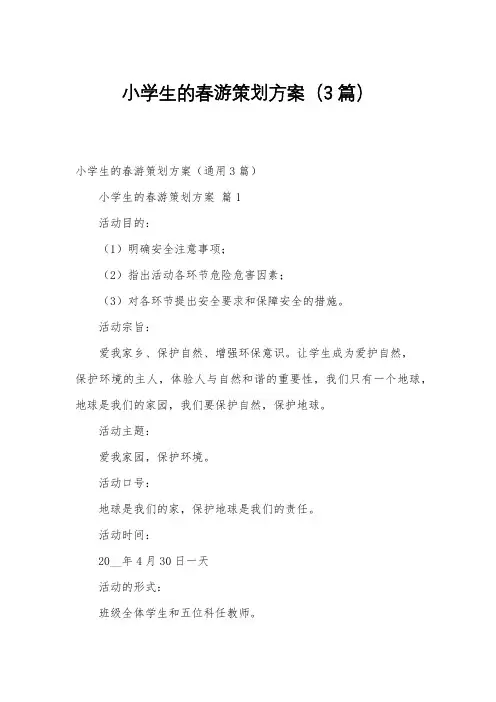 小学生的春游策划方案（3篇）

小学生的春游策划方案（通用3篇）

小学生的春游策划方案 篇1

活动目的：

（1）明确安全注意事项；

（2）指出活动各环节危险危害因素；

（3）对各环节提出安全要求和保障安全的措施。

活动宗旨：

爱我家乡、保护自然、增强环保意识。让学生成为爱护自然，保护环境的主人，体验人与自然和谐的重要性，我们只有一个地球，地球是我们的家园，我们要保护自然，保护地球。

活动主题：

爱我家园，保护环境。

活动口号：

地球是我们的家，保护地球是我们的责任。

活动时间：

20__年4月30日一天

活动的形式：

班级全体学生和五位科任教师。